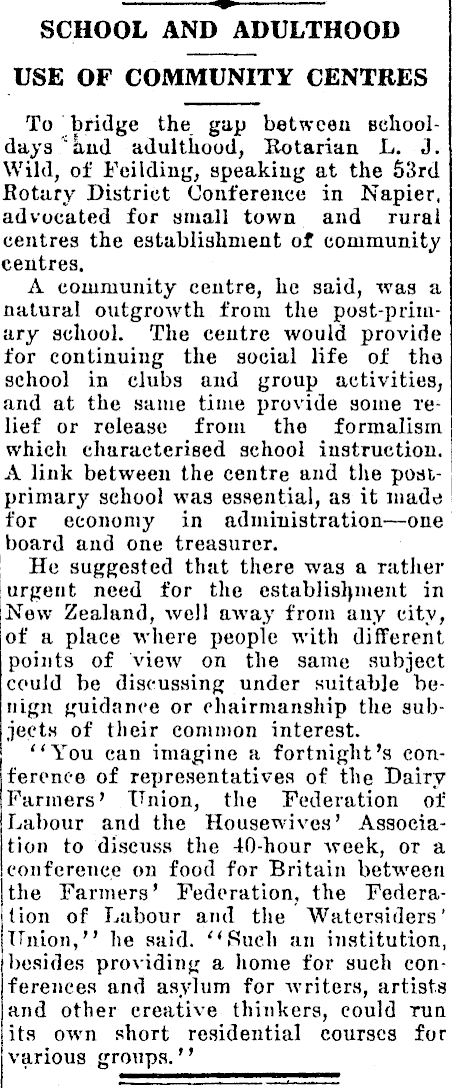 SCHOOL AND ADULTHOOD

USE OF COMMUNITY CENTRES

To bridge the gap between schooldays and adulthood, Rotarian L. J. Wild, of Feilding, speaking at the 53rd Rotary District Conference in Napier, advocated for small town and rural centres the establishment of community centres.

A community centre, he said, was a natural outgrowth from the post-primary school. The centre would provide for continuing the social life of the school in clubs and group activities, and at the same time provide some relief or release from the formalism which characterised school instruction. A link between the centre and the post-primary school was essential, as it made for economy in administration—one board and one treasurer.

He suggested that there was a rather urgent need for the establishment in New Zealand, well away from any city, of a place where people with different points of view on the same subject could be discussing under suitable benign guidance or chairmanship the subjects of their common interest.

"You can imagine a fortnight's conference of representatives of the Dairy Farmers' Union, the Federation of Labour and the Housewives' Association to discuss the 40-hour week, or a conference on food for Britain between the Farmers' Federation, the Federation of Labour and the Watersiders' Union," he said. "Such an institution, besides providing a home for such conferences and asylum for writers, artists and other creative thinkers, could run its own short residential courses for various groups."